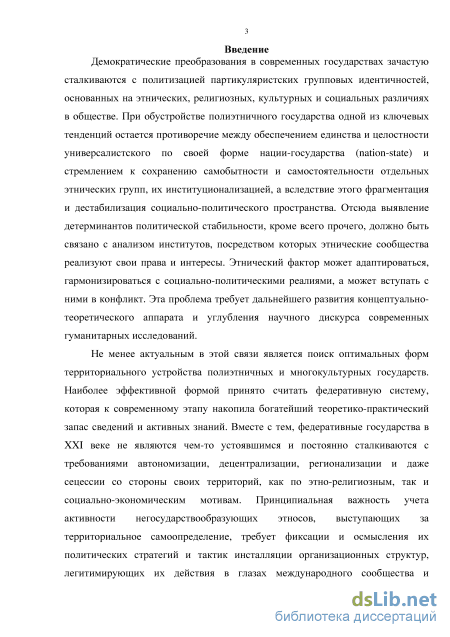 3

Введение

Демократические преобразования в современных государствах зачастую сталкиваются с политизацией партикуляристских групповых идентичностей, основанных на этнических, религиозных, культурных и социальных различиях в обществе. При обустройстве полиэтничного государства одной из ключевых тенденций остается противоречие между обеспечением единства и целостности универсалистского по своей форме нации-государства (nation-state) и стремлением к сохранению самобытности и самостоятельности отдельных этнических групп, их институционализацией, а вследствие этого фрагментация и дестабилизация социально-политического пространства. Отсюда выявление детерминантов политической стабильности, кроме всего прочего, должно быть связано с анализом институтов, посредством которых этнические сообщества реализуют свои права и интересы. Этнический фактор может адаптироваться, гармонизироваться с социально-политическими реалиями, а может вступать с ними в конфликт. Эта проблема требует дальнейшего развития концептуально-теоретического аппарата и углубления научного дискурса современных гуманитарных исследований.

Не менее актуальным в этой связи является поиск оптимальных форм территориального устройства полиэтничных и многокультурных государств. Наиболее эффективной формой принято считать федеративную систему, которая к современному этапу накопила богатейший теоретико-практический запас сведений и активных знаний. Вместе с тем, федеративные государства в XXI веке не являются чем-то устоявшимся и постоянно сталкиваются с требованиями автономизации, децентрализации, регионализации и даже сецессии со стороны своих территорий, как по этно-религиозным, так и социально-экономическим мотивам. Принципиальная важность учета активности негосударствообразующих этносов, выступающих за территориальное самоопределение, требует фиксации и осмысления их политических стратегий и тактик инсталляции организационных структур, легитимирующих их действия в глазах международного сообщества и

dsLib.net
библиотека диссертаций